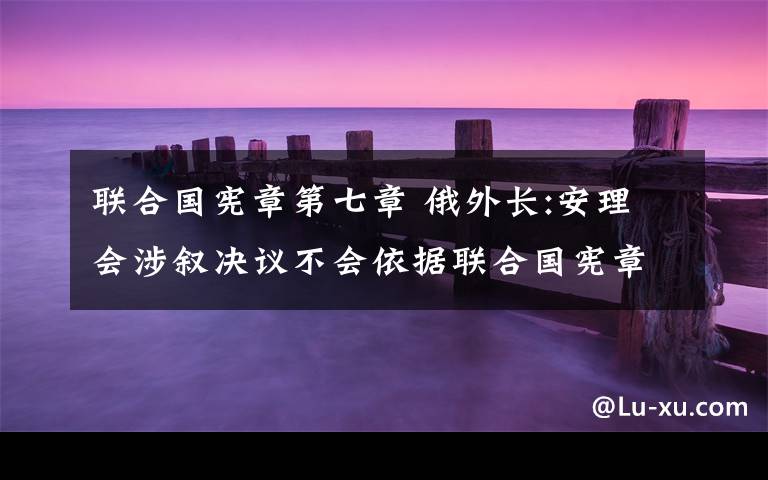 联合国宪章第七章 俄外长:安理会涉叙决议不会依据联合国宪章

@Lu-xu.com